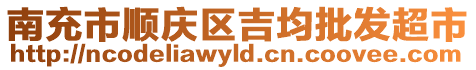 南充市顺庆区吉均批发超市
http://ncodeliawyld.cn.coovee.com